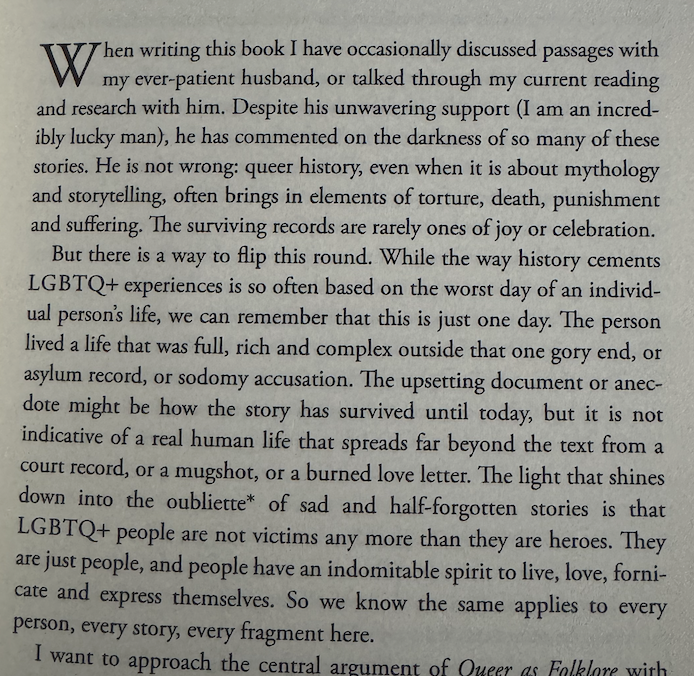 When writing this book I have occasionally discussed passages with my ever-patient husband, or talked through my current reading and research with him. Despite his unwavering support (I am an incredibly lucky man), he has commented on the darkness of so many of these stories. He is not wrong: queer history, even when it is about mythology and storytelling, often brings in elements of torture, death, punishment and suffering. The surviving records are rarely ones of joy or celebration.

But there is a way to flip this round. While the way history cements LGBTQ+ experiences is so often based on the worst day of an individual person's life, we can remember that this is just one day. The person lived a life that was full, rich and complex outside that one gory end, or asylum record, or sodomy accusation. The upsetting document or anecdote might be how the story has survived until today, but it is not indicative of a real human life that spreads far beyond the text from a court record, or a mugshot, or a burned love letter. The light that shines down into the oubliette* of sad and half-forgotten stories is that LGBTQ+ people are not victims any more than they are heroes. They are just people, and people have an indomitable spirit to live, love, fornicate and express themselves. So we know the same applies to every person, every story, every fragment here.

I want to approach the central argument of Queer as Folklore with